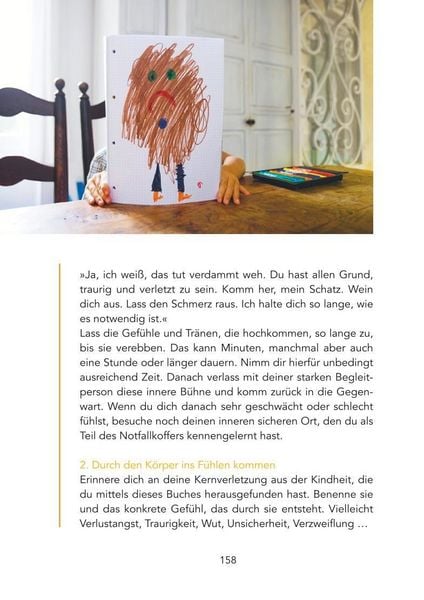 »Ja, ich weiß, das tut verdammt weh. Du hast allen Grund, traurig und verletzt zu sein. Komm her, mein Schatz. Wein dich aus. Lass den Schmerz raus. Ich halte dich so lange, wie es notwendig ist.«
Lass die Gefühle und Tränen, die hochkommen, so lange zu, bis sie verebben. Das kann Minuten, manchmal aber auch eine Stunde oder länger dauern. Nimm dir hierfür unbedingt ausreichend Zeit. Danach verlass mit deiner starken Begleitperson diese innere Bühne und komm zurück in die Gegenwart. Wenn du dich danach sehr geschwächt oder schlecht fühlst, besuche noch deinen inneren sicheren Ort, den du als Teil des Notfallkoffers kennengelernt hast.

2. Durch den Körper ins Fühlen kommen
Erinnere dich an deine Kernverletzung aus der Kindheit, die du mittels dieses Buches herausgefunden hast. Benenne sie und das konkrete Gefühl, das durch sie entsteht. Vielleicht Verlustangst, Traurigkeit, Wut, Unsicherheit, Verzweiflung …

158